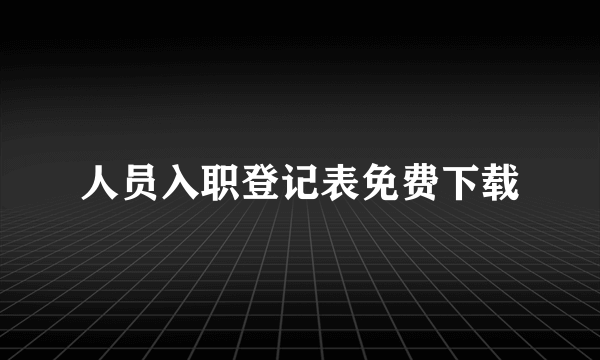 人员入职登记表免费下载